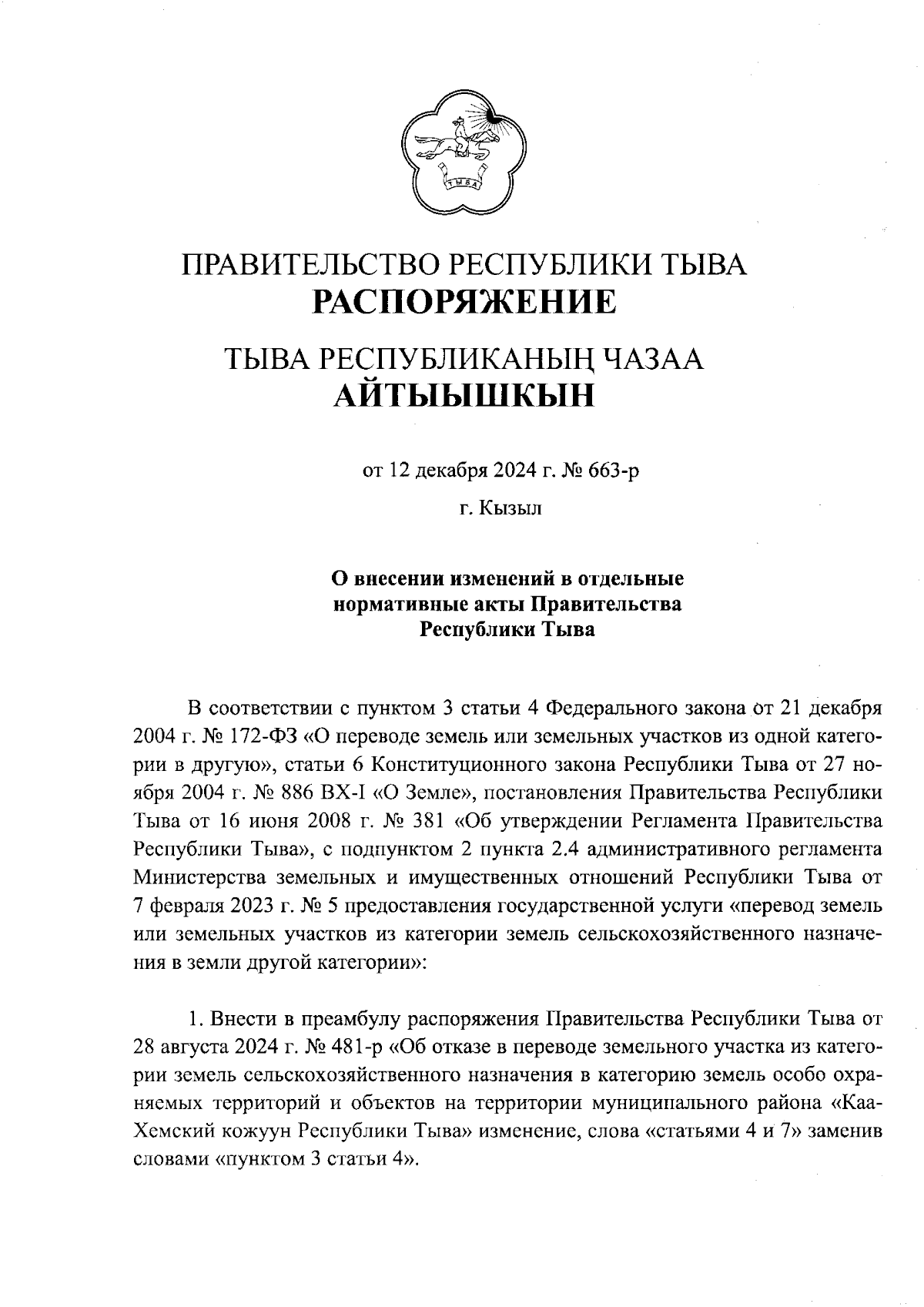 ТЫВА

ПРАВИТЕЛЬСТВО РЕСПУБЛИКИ ТЫВА
РАСПОРЯЖЕНИЕ

ТЫВА РЕСПУБЛИКАНЫҢ ЧАЗАА
АЙТЫЫШКЫН

от 12 декабря 2024 г. № 663-р

г. Кызыл

О внесении изменений в отдельные нормативные акты Правительства Республики Тыва

В соответствии с пунктом 3 статьи 4 Федерального закона от 21 декабря 2004 г. № 172-ФЗ «О переводе земель или земельных участков из одной категории в другую», статьи 6 Конституционного закона Республики Тыва от 27 ноября 2004 г. № 886 ВХ-I «О Земле», постановления Правительства Республики Тыва от 16 июня 2008 г. № 381 «Об утверждении Регламента Правительства Республики Тыва», с подпунктом 2 пункта 2.4 административного регламента Министерства земельных и имущественных отношений Республики Тыва от 7 февраля 2023 г. № 5 предоставления государственной услуги «перевод земель или земельных участков из категории земель сельскохозяйственного назначения в земли другой категории»:

1. Внести в преамбулу распоряжения Правительства Республики Тыва от 28 августа 2024 г. № 481-р «Об отказе в переводе земельного участка из категории земель сельскохозяйственного назначения в категорию земель особо охраняемых территорий и объектов на территории муниципального района «Каа-Хемский кожуун Республики Тыва» изменение, слова «статьями 4 и 7» заменив словами «пунктом 3 статьи 4».